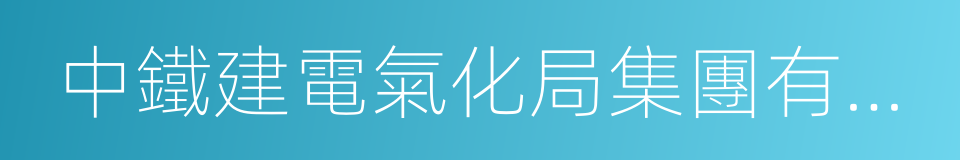 中鐵建電氣化局集團有...